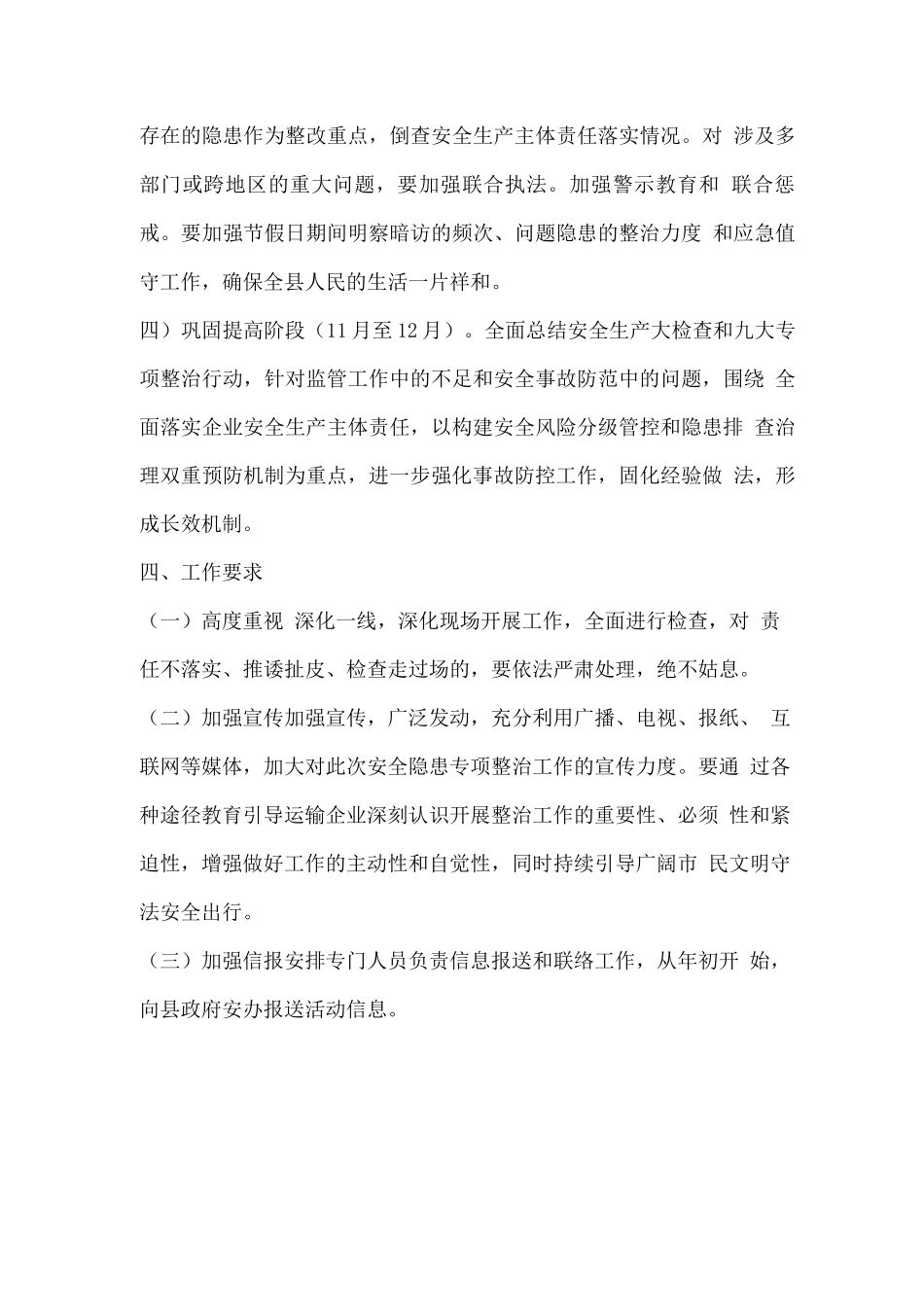 存在的隐患作为整改重点，倒查安全生产主体责任落实情况。对 涉及多部门或跨地区的重大问题，要加强联合执法。加强警示教育和 联合惩戒。要加强节假日期间明察暗访的频次、问题隐患的整治力度 和应急值守工作，确保全县人民的生活一片祥和。

四）巩固提高阶段（11月至12月）。全面总结安全生产大检查和九大专项整治行动，针对监管工作中的不足和安全事故防范中的问题，围绕 全面落实企业安全生产主体责任，以构建安全风险分级管控和隐患排 查治理双重预防机制为重点，进一步强化事故防控工作，固化经验做 法，形成长效机制。

四、工作要求

（一）高度重视 深化一线，深化现场开展工作，全面进行检查，对 责任不落实、推诿扯皮、检查走过场的，要依法严肃处理，绝不姑息。

（二）加强宣传加强宣传，广泛发动，充分利用广播、电视、报纸、 互联网等媒体，加大对此次安全隐患专项整治工作的宣传力度。要通 过各种途径教育引导运输企业深刻认识开展整治工作的重要性、必须 性和紧迫性，增强做好工作的主动性和自觉性，同时持续引导广阔市 民文明守法安全出行。

（三）加强信报安排专门人员负责信息报送和联络工作，从年初开 始，向县政府安办报送活动信息。